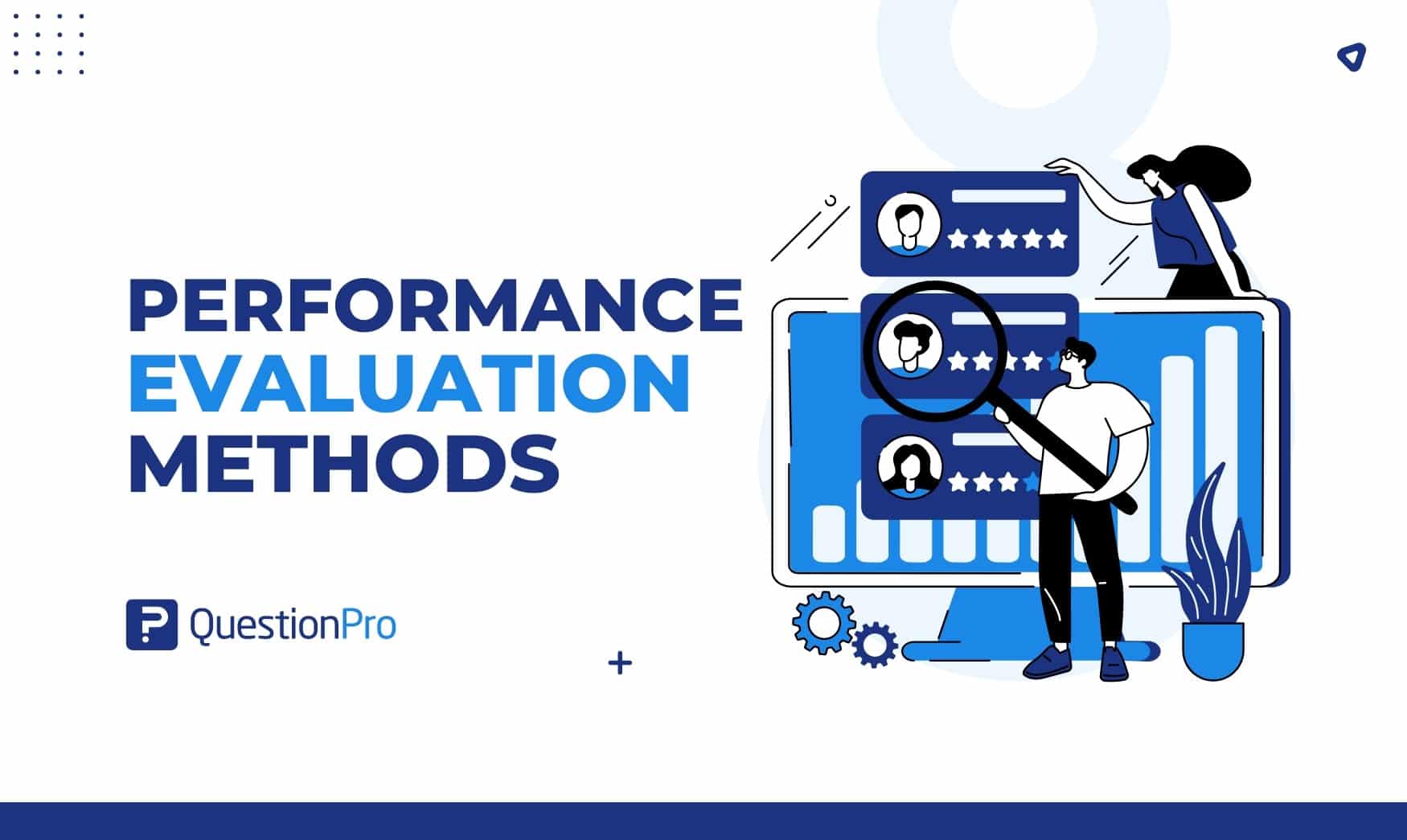 PERFORMANCE EVALUATION METHODS

QuestionPro